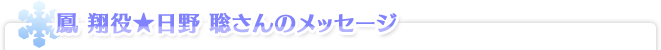 鳳 翔役★日野 聡さんのメッセージ